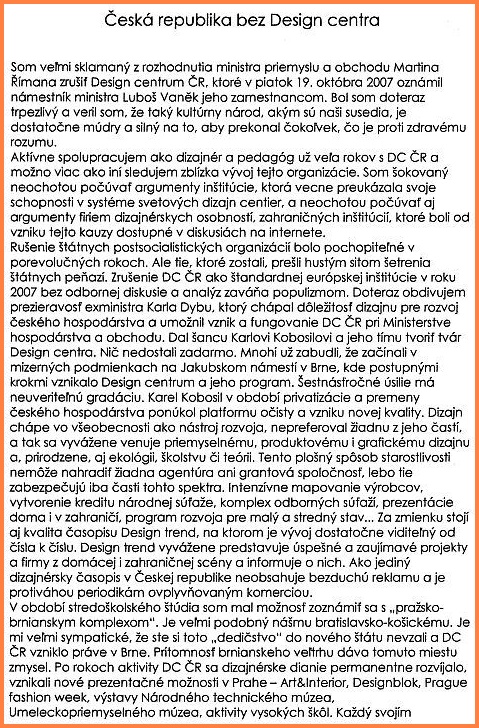 Česká republika bez Design centra

Som veľmi sklamaný z rozhodnutia ministra priemyslu a obchodu Martina Římana zrušiť Design centrum ČR, ktoré v piatok 19. októbra 2007 oznámil námestník ministra Luboš Vaněk jeho zamestnancom. Bol som doteraz trpezlivý a veril som, že taký kultúrny národ, akým sú naši susedia, je dostatočne múdry a silný na to, aby prekonal čokoľvek, čo je proti zdravému rozumu.
Aktívne spolupracujem ako dizajnér a pedagóg už veľa rokov s DC ČR a možno viac ako iní sledujem zblízka vývoj tejto organizácie. Som šokovaný neochotou počúvať argumenty inštitúcie, ktorá vecne preukázala svoje schopnosti v systéme svetových dizajn centier, a neochotou počúvať aj argumenty firiem dizajnérskych osobností, zahraničných inštitúcií, ktoré boli od vzniku tejto kauzy dostupné v diskusiách na internete.
Rušenie štátnych postsocialistických organizácií bolo pochopiteľné v porevolučných rokoch. Ale tie, ktoré zostali, prešli hustým sitom šetrenia štátnych peňazí. Zrušenie DC ČR ako štandardnej európskej inštitúcie v roku 2007 bez odbornej diskusie a analýz zaváňa populizmom. Doteraz obdivujem prezieravosť exministra Karla Dybu, ktorý chápal dôležitosť dizajnu pre rozvoj českého hospodárstva a umožnil vznik a fungovanie DC ČR pri Ministerstve hospodárstva a obchodu. Dal šancu Karlovi Kobosilovi a jeho tímu tvoriť tvár Design centra. Nič nedostali zadarmo. Mnohí už zabudli, že začínali v mizerných podmienkach na Jakubskom námestí v Brne, kde postupnými krokmi vznikalo Design centrum a jeho program. Šestnásťročné úsilie má neuveriteľnú gradáciu. Karel Kobosil v období privatizácie a premeny českého hospodárstva ponúkol platformu očisty a vzniku novej kvality. Dizajn chápe vo všeobecnosti ako nástroj rozvoja, nepreferoval žiadnu z jeho častí, a tak sa vyvážene venuje priemyselnému, produktovému i grafickému dizajnu a, prirodzene, aj ekológii, školstvu či teórii. Tento plošný spôsob starostlivosti nemôže nahradiť žiadna agentúra ani grantová spoločnosť, lebo tie zabezpečujú iba časti tohto spektra. Intenzívne mapovanie výrobcov, vytvorenie kreditu národnej súťaže, komplex odborných súťaží, prezentácie doma i v zahraničí, program rozvoja pre malý a stredný stav... Za zmienku stojí aj kvalita časopisu Design trend, na ktorom je vývoj dostatočne viditeľný od čísla k číslu. Design trend vyvážene predstavuje úspešné a zaujímavé projekty a firmy z domácej i zahraničnej scény a informuje o nich. Ako jediný dizajnérsky časopis v Českej republike neobsahuje bezduchú reklamu a je protiváhou periodikám ovplyvňovaným komerciou.
V období stredoškolského štúdia som mal možnosť zoznámiť sa s „pražsko-brnianskym komplexom". Je veľmi podobný nášmu bratislavsko-košickému. Je mi veľmi sympatické, že ste si toto „dedičstvo" do nového štátu nevzali a DC ČR vzniklo práve v Brne. Prítomnosť brnianskeho veľtrhu dáva tomuto miestu zmysel. Po rokoch aktivity DC ČR sa dizajnérske dianie permanentne rozvíjalo, vznikali nové prezentačné možnosti v Prahe – Art&Interior, Designblok, Prague fashion week, výstavy Národného technického múzea, Umeleckopriemyselného múzea, aktivity vysokých škôl. Každý svojím